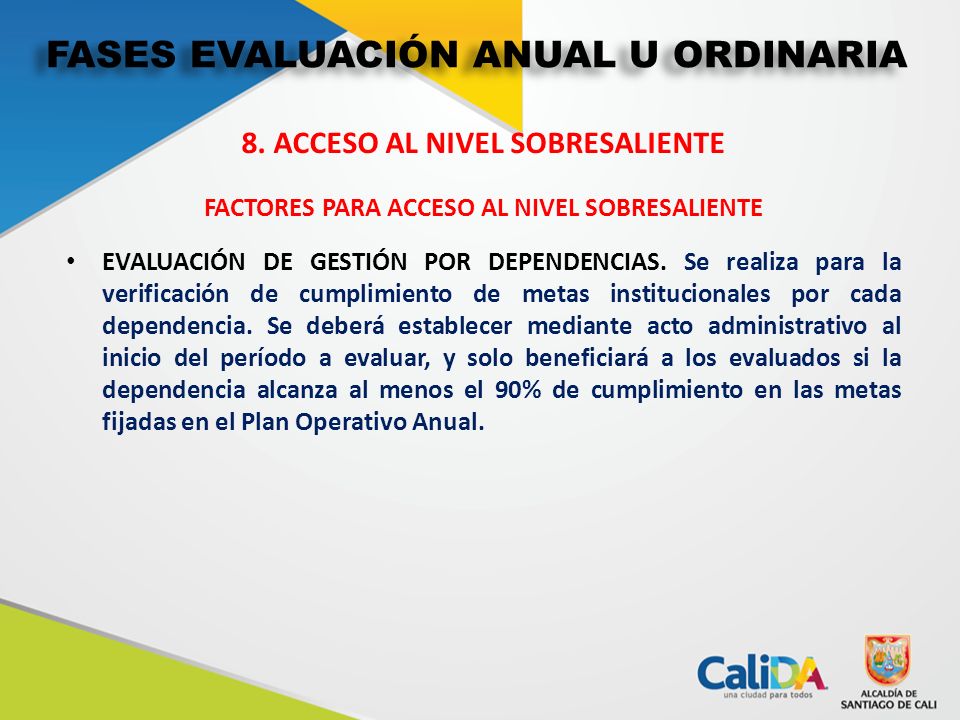 FASES EVALUACIÓN ANUAL U ORDINARIA

8. ACCESO AL NIVEL SOBRESALIENTE

FACTORES PARA ACCESO AL NIVEL SOBRESALIENTE

• EVALUACIÓN DE GESTIÓN POR DEPENDENCIAS. Se realiza para la verificación de cumplimiento de metas institucionales por cada dependencia. Se deberá establecer mediante acto administrativo al inicio del período a evaluar, y solo beneficiará a los evaluados si la dependencia alcanza al menos el 90% de cumplimiento en las metas fijadas en el Plan Operativo Anual.

CaliDA
una ciudad para todos

ALCALDÍA DE SANTIAGO DE CALI